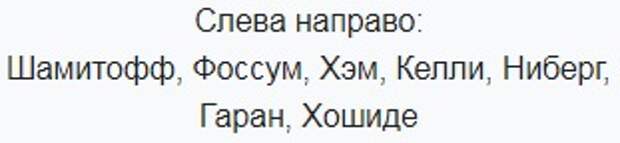 Слева направо:
Шамитофф, Фоссум, Хэм, Келли, Ниберг, Гаран, Хошиде